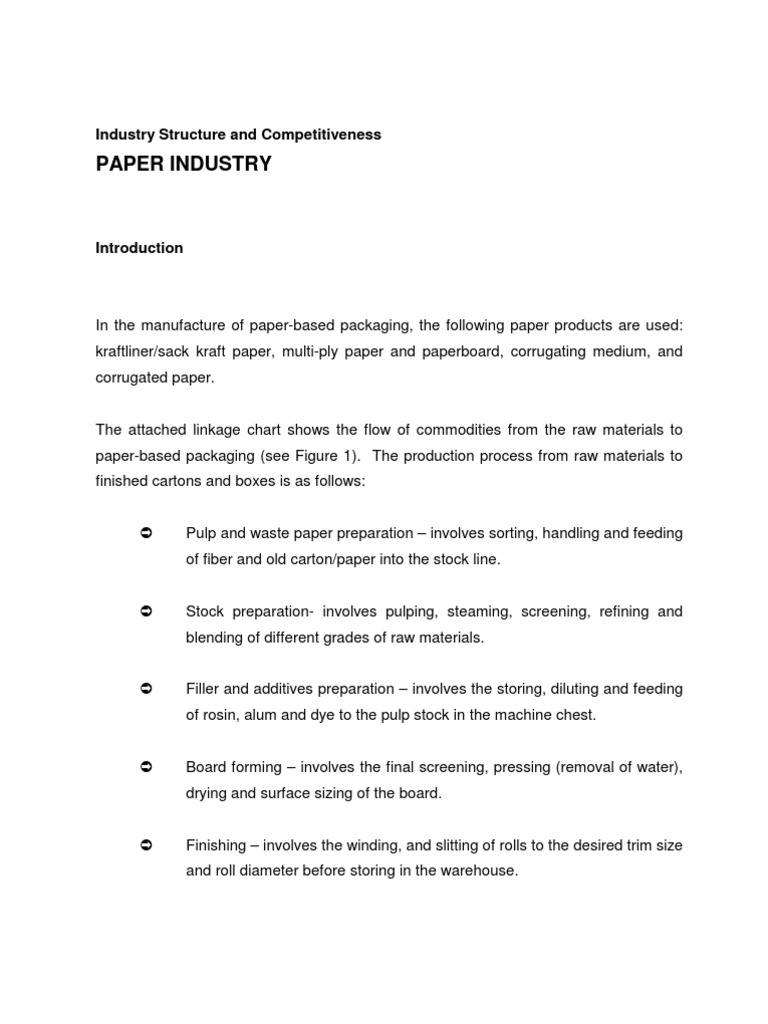 Industry Structure and Competitiveness

PAPER INDUSTRY

Introduction

In the manufacture of paper-based packaging, the following paper products are used: kraftliner/sack kraft paper, multi-ply paper and paperboard, corrugating medium, and corrugated paper.

The attached linkage chart shows the flow of commodities from the raw materials to paper-based packaging (see Figure 1). The production process from raw materials to finished cartons and boxes is as follows:

➲ Pulp and waste paper preparation – involves sorting, handling and feeding of fiber and old carton/paper into the stock line.

➲ Stock preparation- involves pulping, steaming, screening, refining and blending of different grades of raw materials.

➲ Filler and additives preparation – involves the storing, diluting and feeding of rosin, alum and dye to the pulp stock in the machine chest.

➲ Board forming – involves the final screening, pressing (removal of water), drying and surface sizing of the board.

➲ Finishing – involves the winding, and slitting of rolls to the desired trim size and roll diameter before storing in the warehouse.